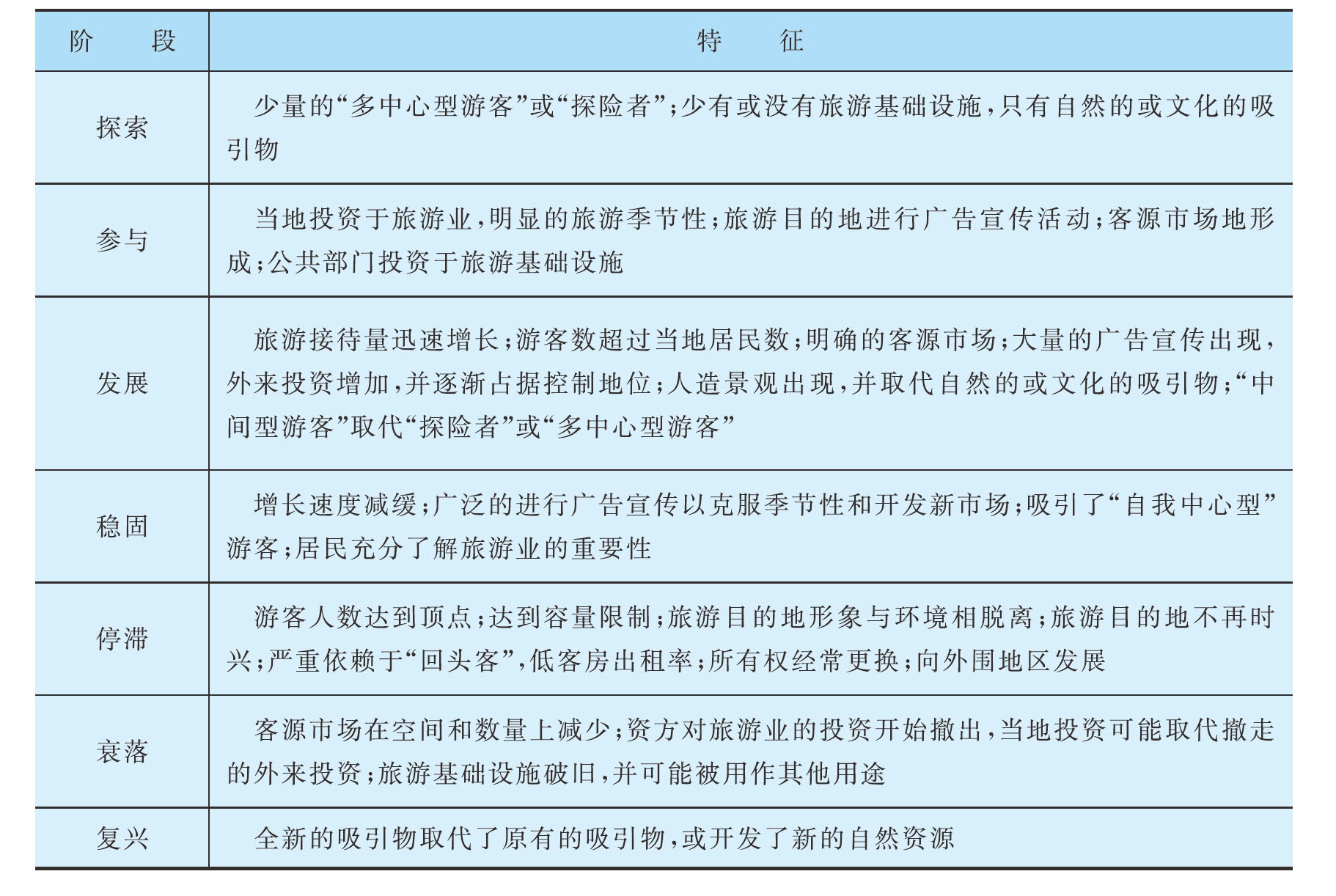 | 阶　　段 | 特　　征 |
|---|---|
| 探索 | 少量的“多中心型游客”或“探险者”；少有或没有旅游基础设施，只有自然的或文化的吸引物 |
| 参与 | 当地投资于旅游业，明显的旅游季节性；旅游目的地进行广告宣传活动；客源市场地形成；公共部门投资于旅游基础设施 |
| 发展 | 旅游接待量迅速增长；游客数超过当地居民数；明确的客源市场；大量的广告宣传出现，外来投资增加，并逐渐占据控制地位；人造景观出现，并取代自然的或文化的吸引物；“中间型游客”取代“探险者”或“多中心型游客” |
| 稳固 | 增长速度减缓；广泛的进行广告宣传以克服季节性和开发新市场；吸引了“自我中心型”游客；居民充分了解旅游业的重要性 |
| 停滞 | 游客人数达到顶点；达到容量限制；旅游目的地形象与环境相脱离；旅游目的地不再时兴；严重依赖于“回头客”，低客房出租率；所有权经常更换；向外围地区发展 |
| 衰落 | 客源市场在空间和数量上减少；资方对旅游业的投资开始撤出，当地投资可能取代撤走的外来投资；旅游基础设施破旧，并可能被用作其他用途 |
| 复兴 | 全新的吸引物取代了原有的吸引物，或开发了新的自然资源 |